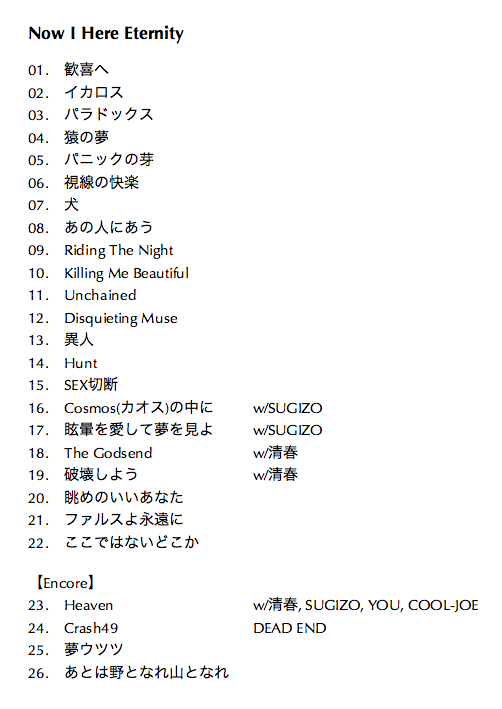 Now I Here Eternity

01. 歓喜へ
02. イカロス
03. パラドックス
04. 猿の夢
05. パニックの芽
06. 視線の快楽
07. 犬
08. あの人にあう
09. Riding The Night
10. Killing Me Beautiful
11. Unchained
12. Disquieting Muse
13. 異人
14. Hunt
15. SEX切断
16. Cosmos(カオス)の中に w/SUGIZO
17. 眩暈を愛して夢を見よ w/SUGIZO
18. The Godsend w/清春
19. 破壊しよう w/清春
20. 眺めのいいあなた
21. ファルスよ永遠に
22. ここではないどこか

【Encore】
23. Heaven w/清春, SUGIZO, YOU, COOL-JOE
24. Crash49 DEAD END
25. 夢ウツツ
26. あとは野となれ山となれ